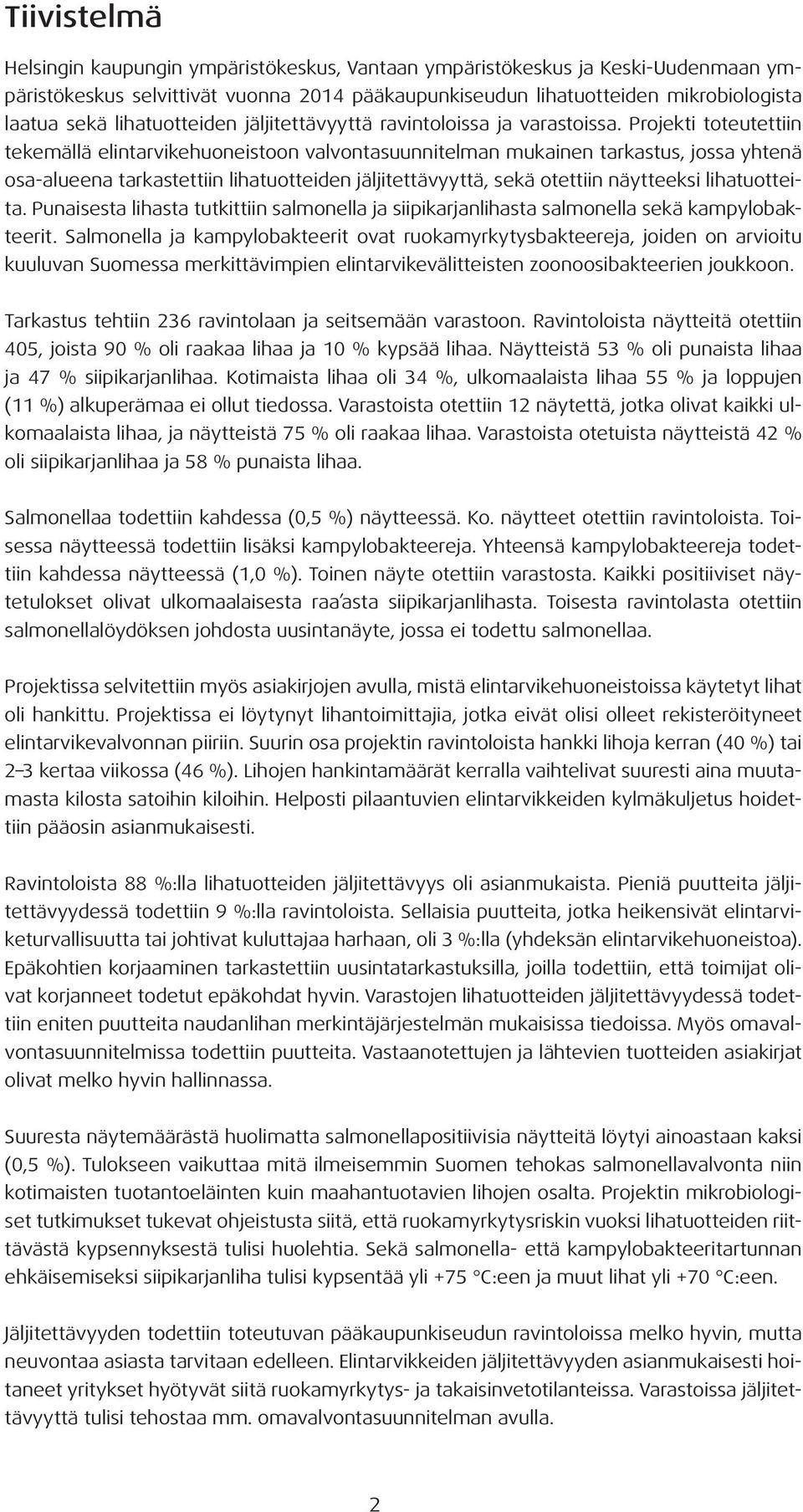 Tiivistelmä

Helsingin kaupungin ympäristökeskus, Vantaan ympäristökeskus ja Keski-Uudenmaan ympäristökeskus selvittivät vuonna 2014 pääkaupunkiseudun lihatuotteiden mikrobiologista laatua sekä lihatuotteiden jäljitettävyyttä ravintoloissa ja varastoissa. Projekti toteutettiin tekemällä elintarvikehuoneistoon valvontasuunnitelman mukainen tarkastus, jossa yhtenä osa-alueena tarkastettiin lihatuotteiden jäljitettävyyttä, sekä otettiin näytteeksi lihatuotteita. Punaisesta lihasta tutkittiin salmonella ja siipikarjanlihasta salmonella sekä kampylobakteerit. Salmonella ja kampylobakteerit ovat ruokamyrkytysbakteereja, joiden on arvioitu kuuluvan Suomessa merkittävimpien elintarvikevälitteisten zoonoosibakteerien joukkoon.

Tarkastus tehtiin 236 ravintolaan ja seitsemään varastoon. Ravintoloista näytteitä otettiin 405, joista 90 % oli raakaa lihaa ja 10 % kypsää lihaa. Näytteistä 53 % oli punaista lihaa ja 47 % siipikarjanlihaa. Kotimaista lihaa oli 34 %, ulkomaalaista lihaa 55 % ja loppujen (11 %) alkuperämaa ei ollut tiedossa. Varastoista otettiin 12 näytettä, jotka olivat kaikki ulkomaalaista lihaa, ja näytteistä 75 % oli raakaa lihaa. Varastoista otetuista näytteistä 42 % oli siipikarjanlihaa ja 58 % punaista lihaa.

Salmonellaa todettiin kahdessa (0,5 %) näytteessä. Ko. näytteet otettiin ravintoloista. Toisessa näytteessä todettiin lisäksi kampylobakteereja. Yhteensä kampylobakteereja todettiin kahdessa näytteessä (1,0 %). Toinen näyte otettiin varastosta. Kaikki positiiviset näytetulokset olivat ulkomaalaisesta raa'asta siipikarjanlihasta. Toisesta ravintolasta otettiin salmonellalöydöksen johdosta uusintanäyte, jossa ei todettu salmonellaa.

Projektissa selvitettiin myös asiakirjojen avulla, mistä elintarvikehuoneistossa käytetyt lihat oli hankittu. Projektissa ei löytynyt lihantoimittajia, jotka eivät olisi olleet rekisteröityneet elintarvikevalvonnan piiriin. Suurin osa projektin ravintoloista hankki lihoja kerran (40 %) tai 2–3 kertaa viikossa (46 %). Lihojen hankintamäärät kerralla vaihtelivat suuresti aina muutamasta kilosta satoihin kiloihin. Helposti pilaantuvien elintarvikkeiden kylmäkuljetus hoidettiin pääosin asianmukaisesti.

Ravintoloista 88 %:lla lihatuotteiden jäljitettävyys oli asianmukaista. Pieniä puutteita jäljitettävyydessä todettiin 9 %:lla ravintoloista. Sellaisia puutteita, jotka heikensivät elintarviketurvallisuutta tai johtivat kuluttajaa harhaan, oli 3 %:lla (yhdeksän elintarvikehuoneistoa). Epäkohtien korjaaminen tarkastettiin uusintatarkastuksilla, joilla todettiin, että toimijat olivat korjanneet todetut epäkohdat hyvin. Varastojen lihatuotteiden jäljitettävyydessä todettiin eniten puutteita naudanlihan merkintäjärjestelmän mukaisissa tiedoissa. Myös omavalvontasuunnitelmissa todettiin puutteita. Vastaanotettujen ja lähtevien tuotteiden asiakirjat olivat melko hyvin hallinnassa.

Suuresta näytemäärästä huolimatta salmonellapositiivisia näytteitä löytyi ainoastaan kaksi (0,5 %). Tulokseen vaikuttaa mitä ilmeisemmin Suomen tehokas salmonellavalvonta niin kotimaisten tuotantoeläinten kuin maahantuotavien lihojen osalta. Projektin mikrobiologiset tutkimukset tukevat ohjeistusta siitä, että ruokamyrkytysriskin vuoksi lihatuotteiden riittävästä kypsennyksestä tulisi huolehtia. Sekä salmonella- että kampylobakteeritartunnan ehkäisemiseksi siipikarjanliha tulisi kypsentää yli +75 °C:een ja muut lihat yli +70 °C:een.

Jäljitettävyyden todettiin toteutuvan pääkaupunkiseudun ravintoloissa melko hyvin, mutta neuvontaa asiasta tarvitaan edelleen. Elintarvikkeiden jäljitettävyyden asianmukaisesti hoitaneet yritykset hyötyvät siitä ruokamyrkytys- ja takaisinvetotilanteissa. Varastoissa jäljitettävyyttä tulisi tehostaa mm. omavalvontasuunnitelman avulla.

2